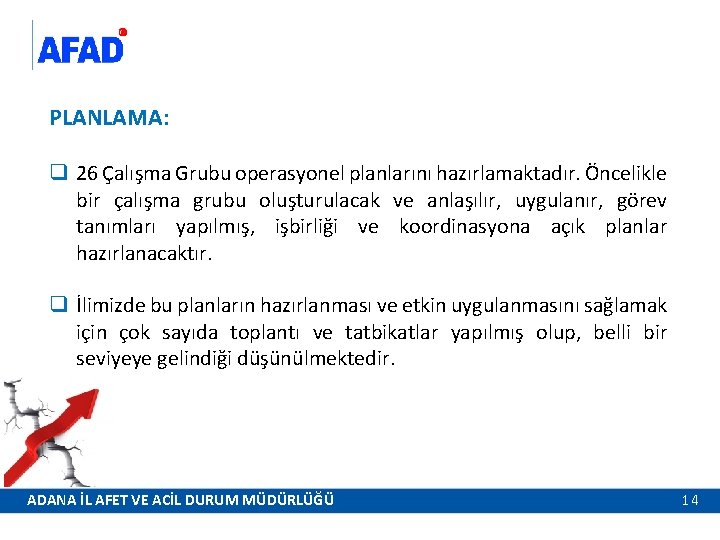 AFAD

PLANLAMA:

❑ 26 Çalışma Grubu operasyonel planlarını hazırlamaktadır. Öncelikle bir çalışma grubu oluşturulacak ve anlaşılır, uygulanır, görev tanımları yapılmış, işbirliği ve koordinasyona açık planlar hazırlanacaktır.

❑ İlimizde bu planların hazırlanması ve etkin uygulanmasını sağlamak için çok sayıda toplantı ve tatbikatlar yapılmış olup, belli bir seviyeye gelindiği düşünülmektedir.

ADANA İL AFET VE ACİL DURUM MÜDÜRLÜĞÜ 14